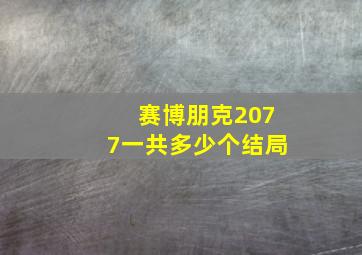 赛博朋克2077一共多少个结局